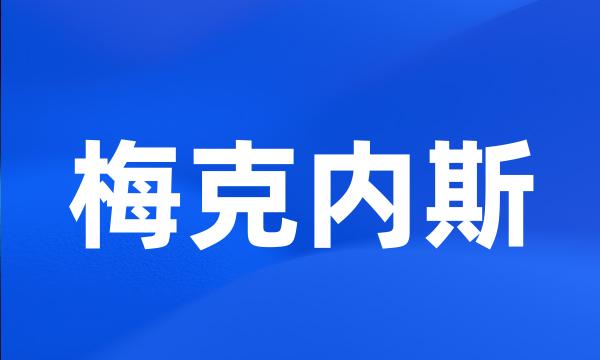 梅克内斯